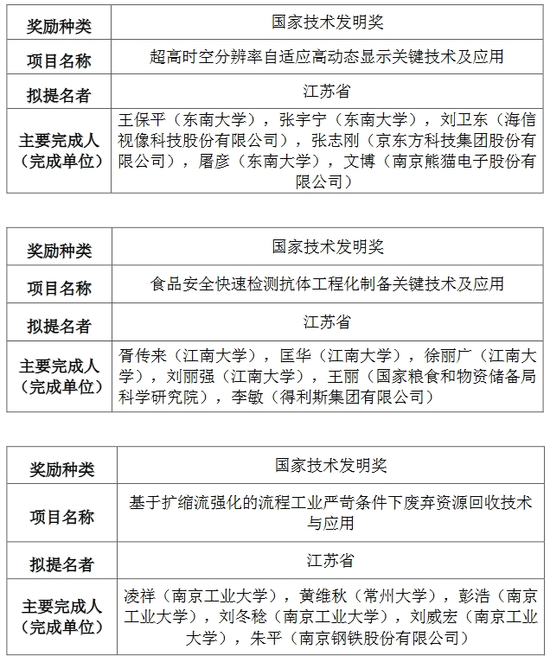 | 奖励种类 | 国家技术发明奖 |
|---|---|
| 项目名称 | 超高时空分辨率自适应高动态显示关键技术及应用 |
| 拟提名者 | 江苏省 |
| 主要完成人（完成单位） | 王保平（东南大学），张宇宁（东南大学），刘卫东（海信视像科技股份有限公司），张志刚（京东方科技集团股份有限公司），屠彦（东南大学），文博（南京熊猫电子股份有限公司） |

| 奖励种类 | 国家技术发明奖 |
|---|---|
| 项目名称 | 食品安全快速检测抗体工程化制备关键技术及应用 |
| 拟提名者 | 江苏省 |
| 主要完成人（完成单位） | 胥传来（江南大学），匡华（江南大学），徐丽广（江南大学），刘丽强（江南大学），王丽（国家粮食和物资储备局科学研究院），李敏（得利斯集团有限公司） |

| 奖励种类 | 国家技术发明奖 |
|---|---|
| 项目名称 | 基于扩缩流强化的流程工业严苛条件下废弃资源回收技术与应用 |
| 拟提名者 | 江苏省 |
| 主要完成人（完成单位） | 凌祥（南京工业大学），黄维秋（常州大学），彭浩（南京工业大学），刘冬稔（南京工业大学），刘威宏（南京工业大学），朱平（南京钢铁股份有限公司） |